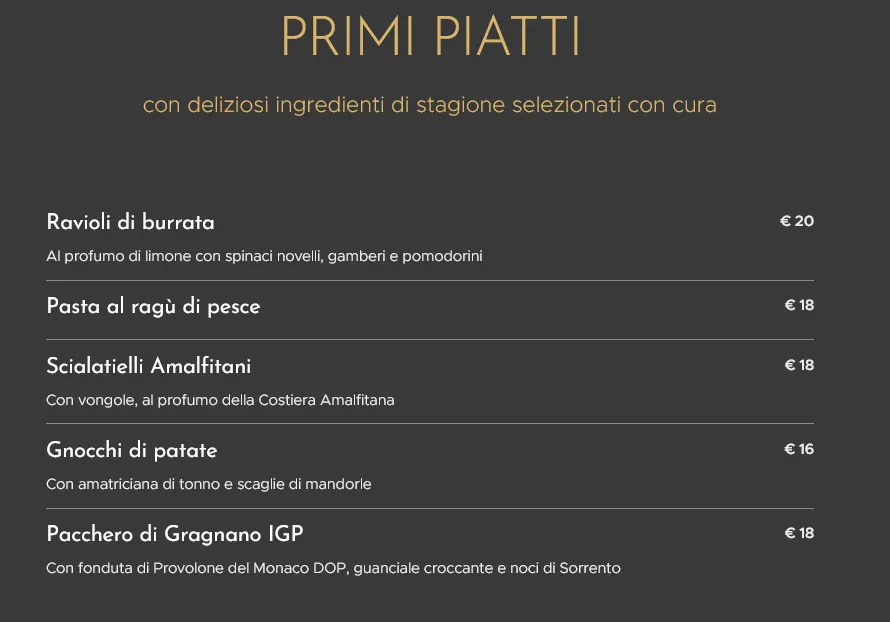 PRIMI PIATTI

con deliziosi ingredienti di stagione selezionati con cura

Ravioli di burrata
€ 20
Al profumo di limone con spinaci novelli, gamberi e pomodorini

Pasta al ragù di pesce
€ 18

Scialatielli Amalfitani
€ 18
Con vongole, al profumo della Costiera Amalfitana

Gnocchi di patate
€ 16
Con amatriciana di tonno e scaglie di mandorle

Pacchero di Gragnano IGP
€ 18
Con fonduta di Provolone del Monaco DOP, guanciale croccante e noci di Sorrento